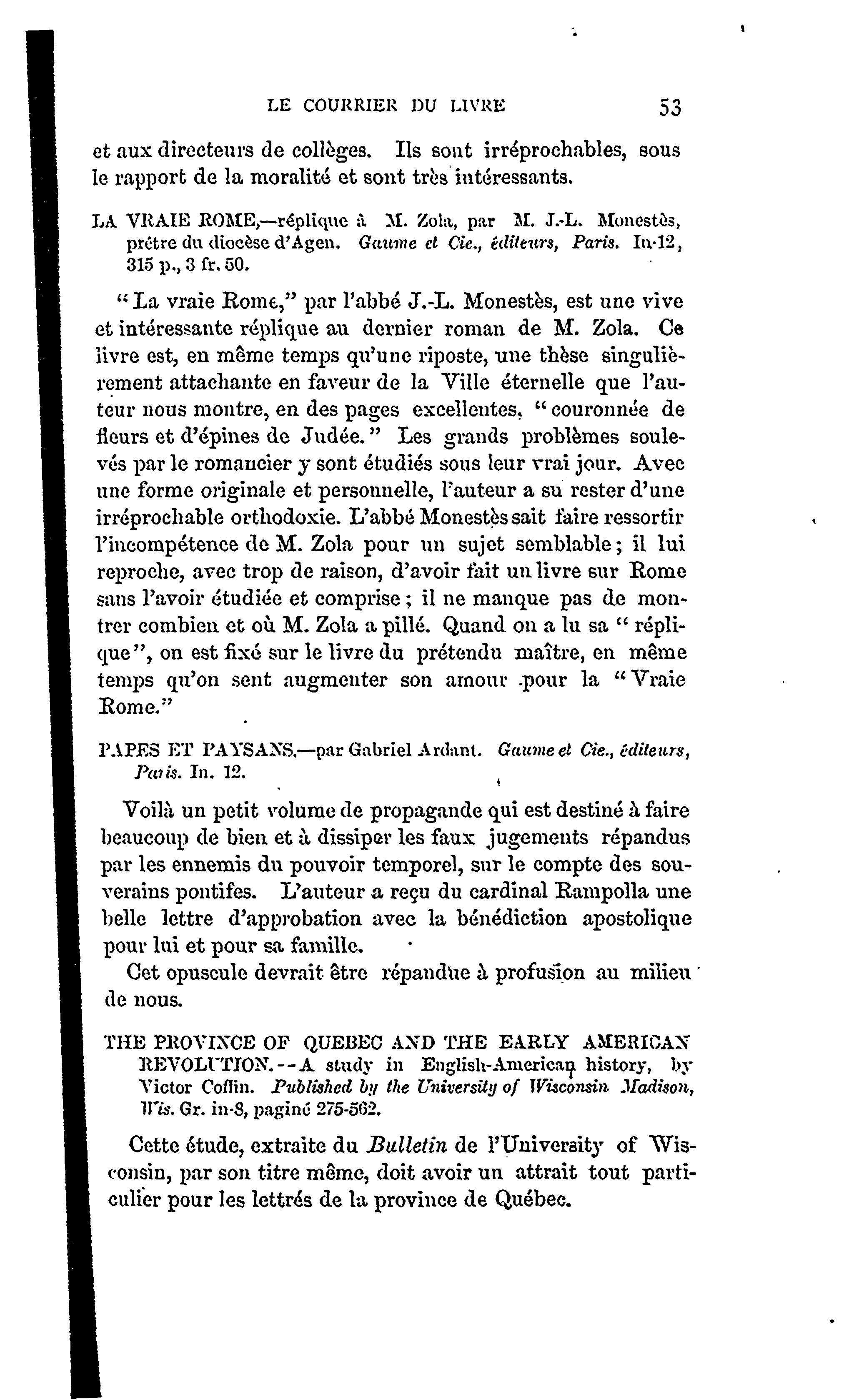 LE COURRIER DU LIVRE 53

et aux directeurs de collèges. Ils sont irréprochables, sous le rapport de la moralité et sont très intéressants.

LA VRAIE ROME,—réplique à M. Zola, par M. J.-L. Monestès, prêtre du diocèse d'Agen. Gaume et Cie., éditeurs, Paris. In-12, 315 p., 3 fr. 50.

"La vraie Rome," par l'abbé J.-L. Monestès, est une vive et intéressante réplique au dernier roman de M. Zola. Ce livre est, en même temps qu'une riposte, une thèse singulièrement attachante en faveur de la Ville éternelle que l'auteur nous montre, en des pages excellentes, "couronnée de fleurs et d'épines de Judée." Les grands problèmes soulevés par le romancier y sont étudiés sous leur vrai jour. Avec une forme originale et personnelle, l'auteur a su rester d'une irréprochable orthodoxie. L'abbé Monestès sait faire ressortir l'incompétence de M. Zola pour un sujet semblable; il lui reproche, avec trop de raison, d'avoir fait un livre sur Rome sans l'avoir étudiée et comprise; il ne manque pas de montrer combien et où M. Zola a pillé. Quand on a lu sa "réplique", on est fixé sur le livre du prétendu maître, en même temps qu'on sent augmenter son amour pour la "Vraie Rome."

PAPES ET PAYSANS.—par Gabriel Ardant. Gaume et Cie., éditeurs, Paris. In. 12.

Voilà un petit volume de propagande qui est destiné à faire beaucoup de bien et à dissiper les faux jugements répandus par les ennemis du pouvoir temporel, sur le compte des souverains pontifes. L'auteur a reçu du cardinal Rampolla une belle lettre d'approbation avec la bénédiction apostolique pour lui et pour sa famille.

Cet opuscule devrait être répandue à profusion au milieu de nous.

THE PROVINCE OF QUEBEC AND THE EARLY AMERICAN REVOLUTION.--A study in English-American history, by Victor Coffin. Published by the University of Wisconsin Madison, Wis. Gr. in-8, paginé 275-562.

Cette étude, extraite du Bulletin de l'University of Wisconsin, par son titre même, doit avoir un attrait tout particulier pour les lettrés de la province de Québec.